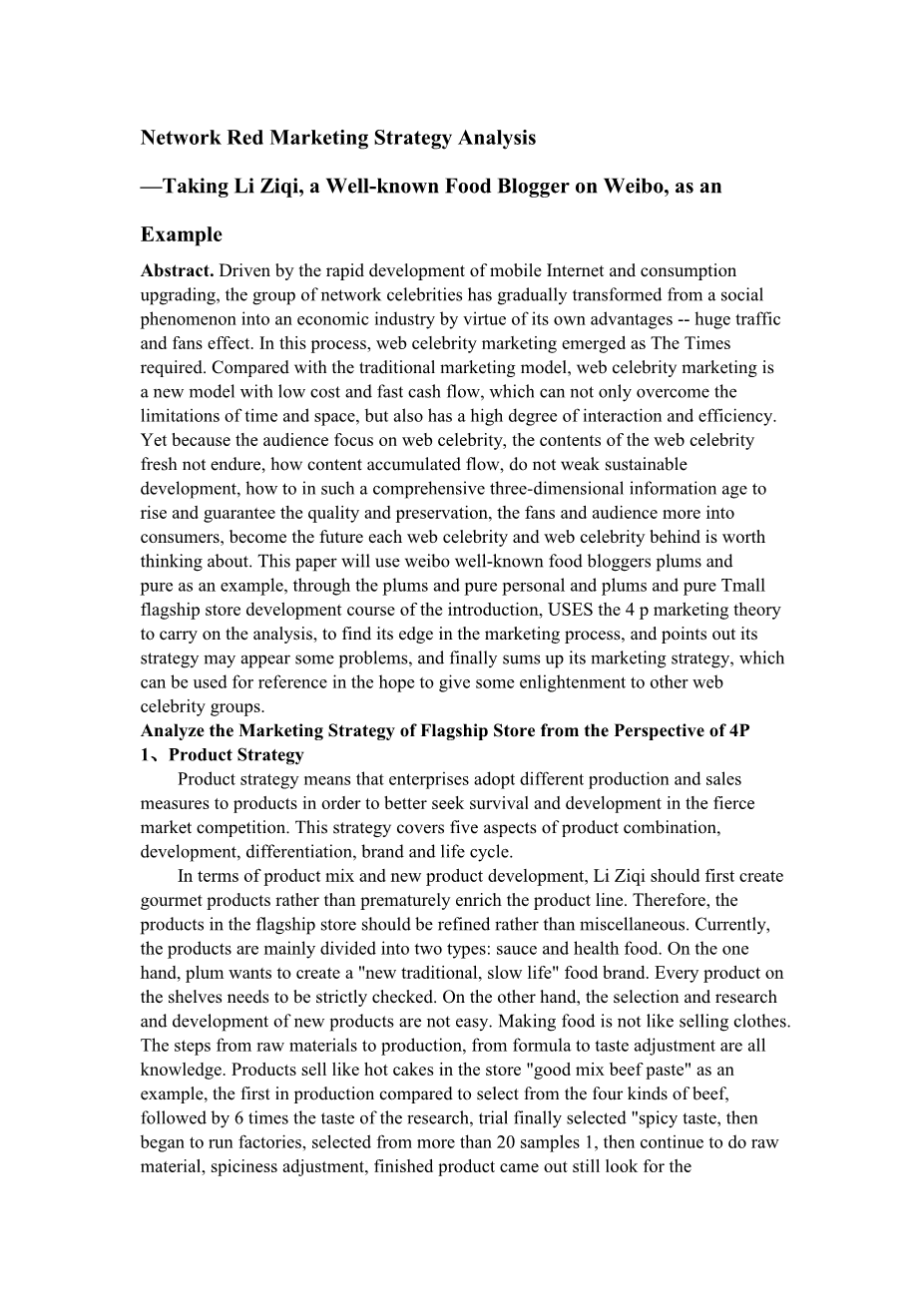 Network Red Marketing Strategy Analysis

—Taking Li Ziqi, a Well-known Food Blogger on Weibo, as an Example

**Abstract.** Driven by the rapid development of mobile Internet and consumption upgrading, the group of network celebrities has gradually transformed from a social phenomenon into an economic industry by virtue of its own advantages -- huge traffic and fans effect. In this process, web celebrity marketing emerged as The Times required. Compared with the traditional marketing model, web celebrity marketing is a new model with low cost and fast cash flow, which can not only overcome the limitations of time and space, but also has a high degree of interaction and efficiency. Yet because the audience focus on web celebrity, the contents of the web celebrity fresh not endure, how content accumulated flow, do not weak sustainable development, how to in such a comprehensive three-dimensional information age to rise and guarantee the quality and preservation, the fans and audience more into consumers, become the future each web celebrity and web celebrity behind is worth thinking about. This paper will use weibo well-known food bloggers plums and pure as an example, through the plums and pure personal and plums and pure Tmall flagship store development course of the introduction, USES the 4 p marketing theory to carry on the analysis, to find its edge in the marketing process, and points out its strategy may appear some problems, and finally sums up its marketing strategy, which can be used for reference in the hope to give some enlightenment to other web celebrity groups.

**Analyze the Marketing Strategy of Flagship Store from the Perspective of 4P**

**1、Product Strategy**

Product strategy means that enterprises adopt different production and sales measures to products in order to better seek survival and development in the fierce market competition. This strategy covers five aspects of product combination, development, differentiation, brand and life cycle.

In terms of product mix and new product development, Li Ziqi should first create gourmet products rather than prematurely enrich the product line. Therefore, the products in the flagship store should be refined rather than miscellaneous. Currently, the products are mainly divided into two types: sauce and health food. On the one hand, plum wants to create a "new traditional, slow life" food brand. Every product on the shelves needs to be strictly checked. On the other hand, the selection and research and development of new products are not easy. Making food is not like selling clothes. The steps from raw materials to production, from formula to taste adjustment are all knowledge. Products sell like hot cakes in the store "good mix beef paste" as an example, the first in production compared to select from the four kinds of beef, followed by 6 times the taste of the research, trial finally selected "spicy taste, then began to run factories, selected from more than 20 samples 1, then continue to do raw material, spiciness adjustment, finished product came out still look for the